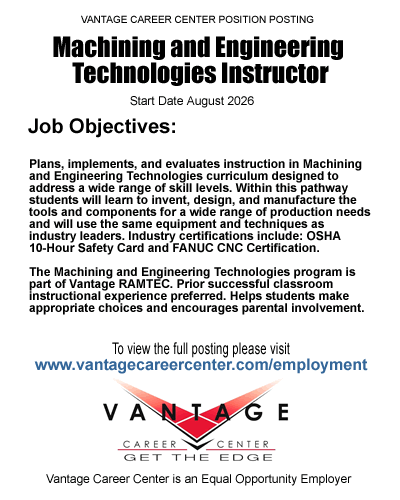 VANTAGE CAREER CENTER POSITION POSTING

Machining and Engineering Technologies Instructor

Start Date August 2026

Job Objectives:

Plans, implements, and evaluates instruction in Machining and Engineering Technologies curriculum designed to address a wide range of skill levels. Within this pathway students will learn to invent, design, and manufacture the tools and components for a wide range of production needs and will use the same equipment and techniques as industry leaders. Industry certifications include: OSHA 10-Hour Safety Card and FANUC CNC Certification.

The Machining and Engineering Technologies program is part of Vantage RAMTEC. Prior successful classroom instructional experience preferred. Helps students make appropriate choices and encourages parental involvement.

To view the full posting please visit
www.vantagecareercenter.com/employment

VANTAGE
CAREER CENTER
GET THE EDGE

Vantage Career Center is an Equal Opportunity Employer